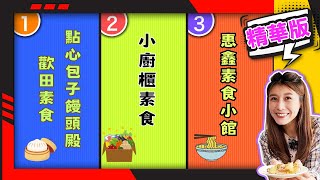 1
點心包子饅頭殿
歡田素食

2
小廚櫃素食

3
惠鑫素食小館

精華版